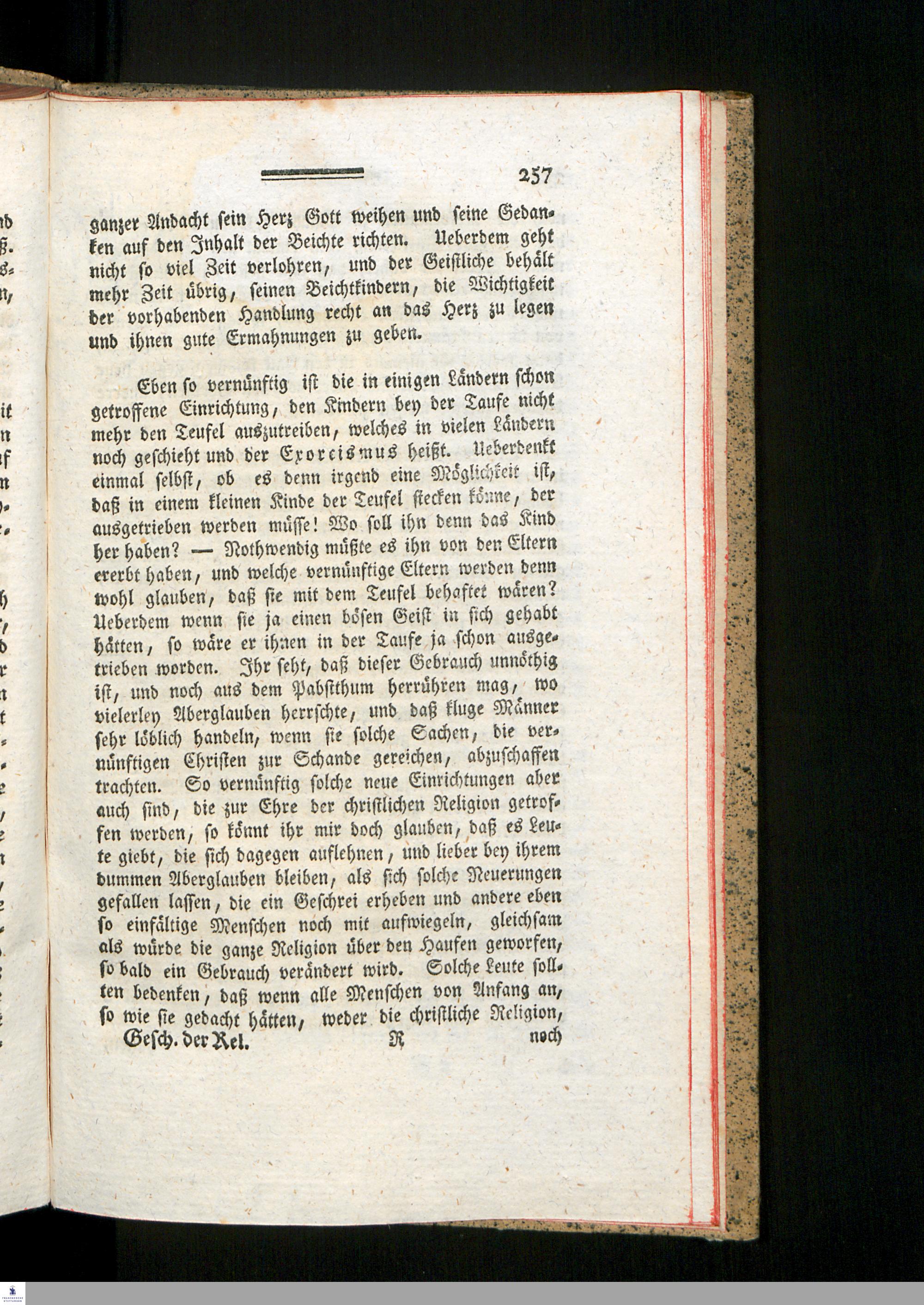 257

ganzer Andacht sein Herz Gott weihen und seine Gedanken auf den Inhalt der Beichte richten. Ueberdem geht nicht so viel Zeit verlohren, und der Geistliche behält mehr Zeit übrig, seinen Beichtkindern, die Wichtigkeit der vorhabenden Handlung recht an das Herz zu legen und ihnen gute Ermahnungen zu geben.

Eben so vernünftig ist die in einigen Ländern schon getroffene Einrichtung, den Kindern bey der Taufe nicht mehr den Teufel auszutreiben, welches in vielen Ländern noch geschieht und der Exorcismus heißt. Ueberdenkt einmal selbst, ob es denn irgend eine Möglichkeit ist, daß in einem kleinen Kinde der Teufel stecken könne, der ausgetrieben werden müsse! Wo soll ihn denn das Kind her haben? — Nothwendig müßte es ihn von den Eltern ererbt haben, und welche vernünftige Eltern werden denn wohl glauben, daß sie mit dem Teufel behaftet wären? Ueberdem wenn sie ja einen bösen Geist in sich gehabt hätten, so wäre er ihnen in der Taufe ja schon ausgetrieben worden. Ihr seht, daß dieser Gebrauch unnöthig ist, und noch aus dem Pabstthum herrühren mag, wo vielerley Aberglauben herrschte, und daß kluge Männer sehr löblich handeln, wenn sie solche Sachen, die vernünftigen Christen zur Schande gereichen, abzuschaffen trachten. So vernünftig solche neue Einrichtungen aber auch sind, die zur Ehre der christlichen Religion getroffen werden, so könnt ihr mir doch glauben, daß es Leute giebt, die sich dagegen auflehnen, und lieber bey ihrem dummen Aberglauben bleiben, als sich solche Neuerungen gefallen lassen, die ein Geschrei erheben und andere eben so einfältige Menschen noch mit aufwiegeln, gleichsam als würde die ganze Religion über den Haufen geworfen, so bald ein Gebrauch verändert wird. Solche Leute sollten bedenken, daß wenn alle Menschen von Anfang an, so wie sie gedacht hätten, weder die christliche Religion,

Gesch. der Rel. R noch